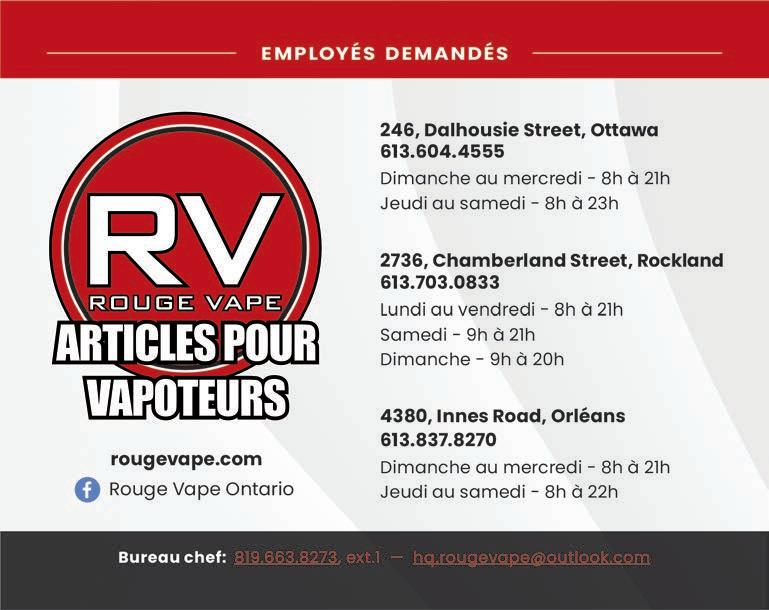 EMPLOYÉS DEMANDÉS

RV
ROUGE VAPE
ARTICLES POUR VAPOTEURS

rougevape.com
Rouge Vape Ontario

246, Dalhousie Street, Ottawa
613.604.4555
Dimanche au mercredi - 8h à 21h
Jeudi au samedi - 8h à 23h

2736, Chamberland Street, Rockland
613.703.0833
Lundi au vendredi - 8h à 21h
Samedi - 9h à 21h
Dimanche - 9h à 20h

4380, Innes Road, Orléans
613.837.8270
Dimanche au mercredi - 8h à 21h
Jeudi au samedi - 8h à 22h

Bureau chef: 819.663.8273, ext.1 — hq.rougevape@outlook.com